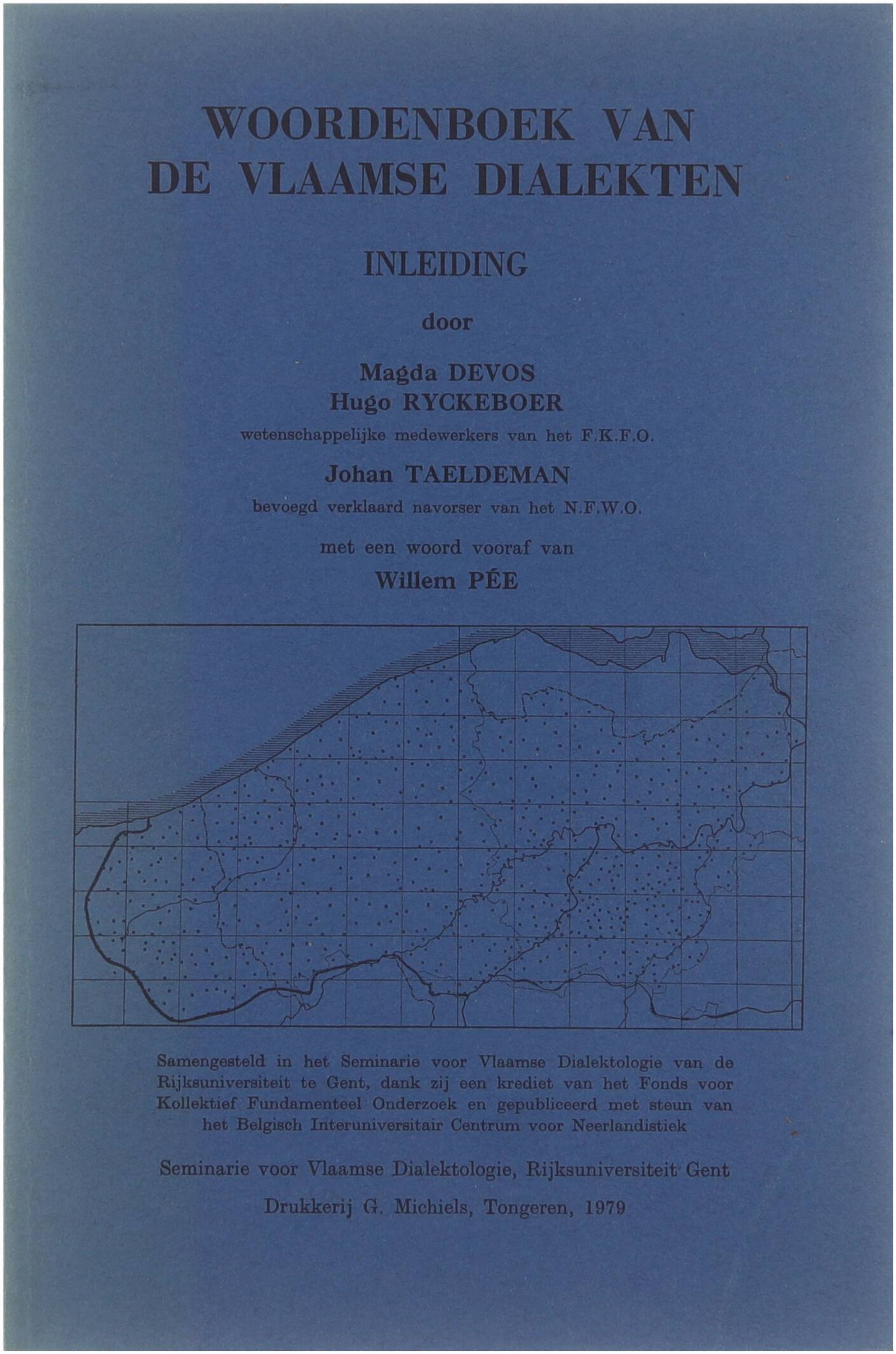 WOORDENBOEK VAN
DE VLAAMSE DIALEKTEN

INLEIDING

door

Magda DEVOS
Hugo RYCKEBOER
wetenschappelijke medewerkers van het F.K.F.O.

Johan TAELDEMAN
bevoegd verklaard navorser van het N.F.W.O.

met een woord vooraf van
Willem PÉE

Samengesteld in het Seminarie voor Vlaamse Dialektologie van de Rijksuniversiteit te Gent, dank zij een krediet van het Fonds voor Kollektief Fundamenteel Onderzoek en gepubliceerd met steun van het Belgisch Interuniversitair Centrum voor Neerlandistiek

Seminarie voor Vlaamse Dialektologie, Rijksuniversiteit Gent

Drukkerij G. Michiels, Tongeren, 1979